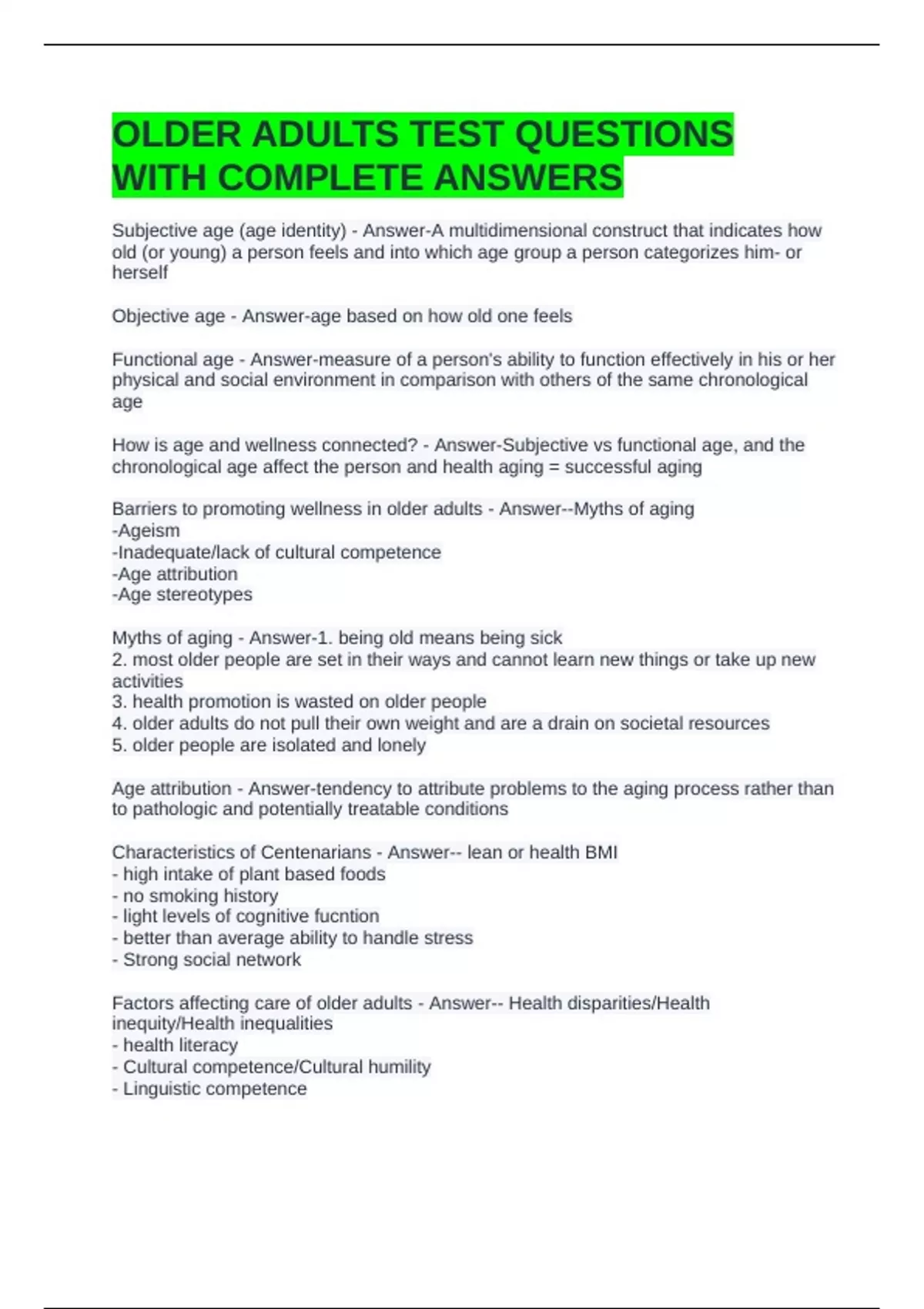 OLDER ADULTS TEST QUESTIONS WITH COMPLETE ANSWERS

Subjective age (age identity) - Answer-A multidimensional construct that indicates how old (or young) a person feels and into which age group a person categorizes him- or herself

Objective age - Answer-age based on how old one feels

Functional age - Answer-measure of a person's ability to function effectively in his or her physical and social environment in comparison with others of the same chronological age

How is age and wellness connected? - Answer-Subjective vs functional age, and the chronological age affect the person and health aging = successful aging

Barriers to promoting wellness in older adults - Answer--Myths of aging
-Ageism
-Inadequate/lack of cultural competence
-Age attribution
-Age stereotypes

Myths of aging - Answer-1. being old means being sick
2. most older people are set in their ways and cannot learn new things or take up new activities
3. health promotion is wasted on older people
4. older adults do not pull their own weight and are a drain on societal resources
5. older people are isolated and lonely

Age attribution - Answer-tendency to attribute problems to the aging process rather than to pathologic and potentially treatable conditions

Characteristics of Centenarians - Answer-- lean or health BMI
- high intake of plant based foods
- no smoking history
- light levels of cognitive fucntion
- better than average ability to handle stress
- Strong social network

Factors affecting care of older adults - Answer-- Health disparities/Health inequity/Health inequalities
- health literacy
- Cultural competence/Cultural humility
- Linguistic competence